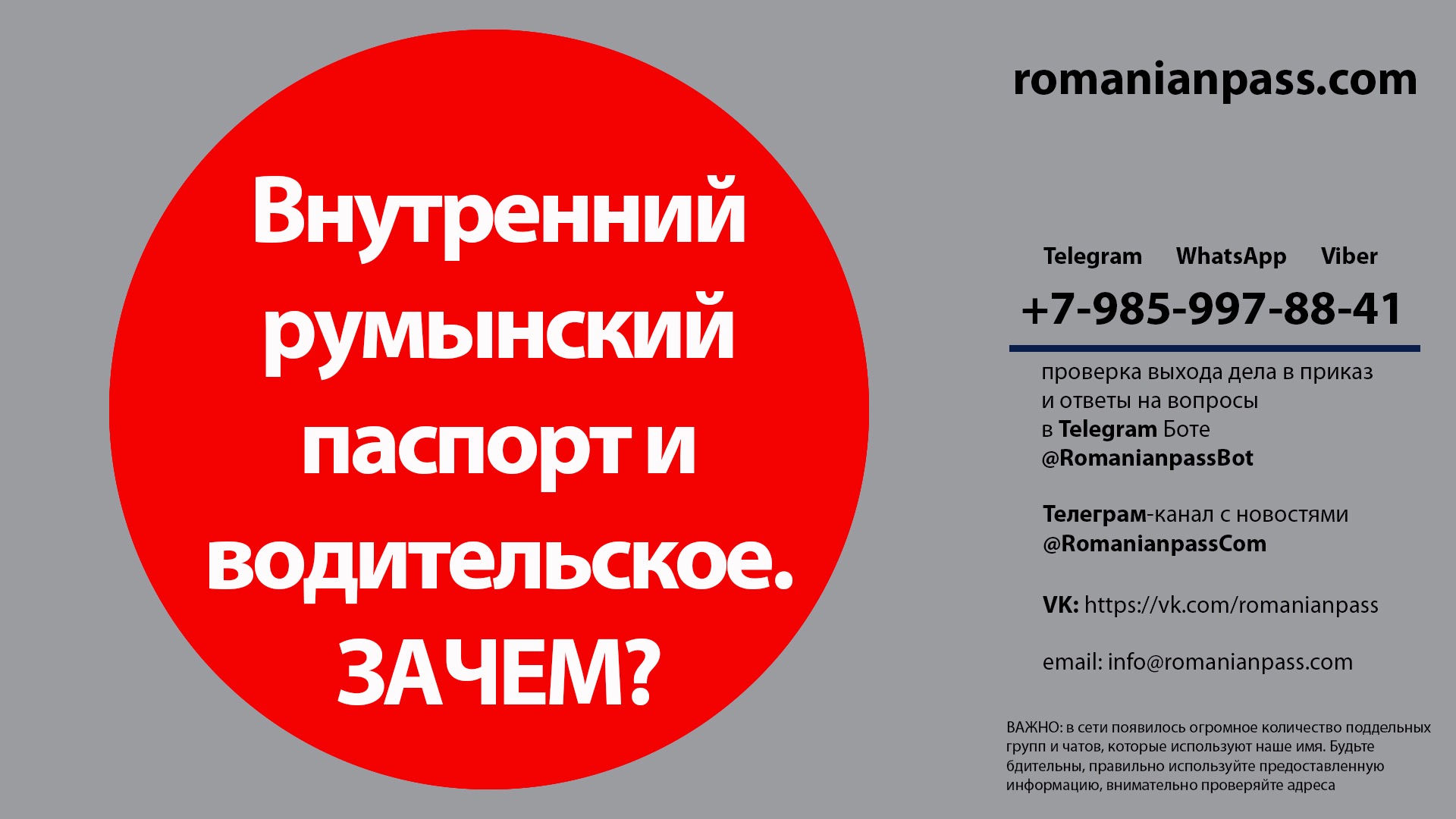 Внутренний румынский паспорт и водительское. ЗАЧЕМ?

romanianpass.com

Telegram WhatsApp Viber

+7-985-997-88-41

проверка выхода дела в приказ и ответы на вопросы в Telegram Боте @RomanianpassBot

Телеграм-канал с новостями @RomanianpassCom

VK: https://vk.com/romanianpass

email: info@romanianpass.com

ВАЖНО: в сети появилось огромное количество поддельных групп и чатов, которые используют наше имя. Будьте бдительны, правильно используйте предоставленную информацию, внимательно проверяйте адреса